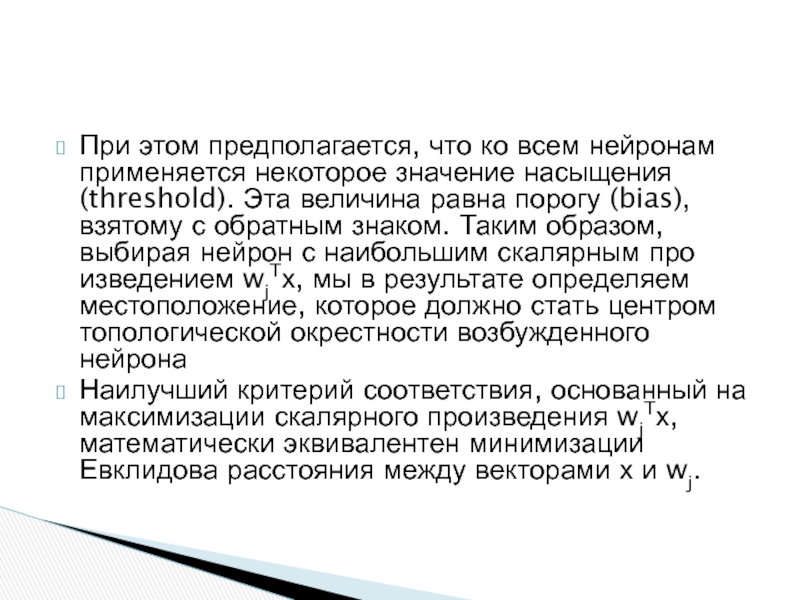 При этом предполагается, что ко всем нейронам применяется некоторое значение насыщения (threshold). Эта величина равна порогу (bias), взятому с обратным знаком. Таким образом, выбирая нейрон с наибольшим скалярным про изведением $w_j^T x$, мы в результате определяем местоположение, которое должно стать центром топологической окрестности возбужденного нейрона

Наилучший критерий соответствия, основанный на максимизации скалярного произведения $w_j^T x$, математически эквивалентен минимизации Евклидова расстояния между векторами x и $w_j$.